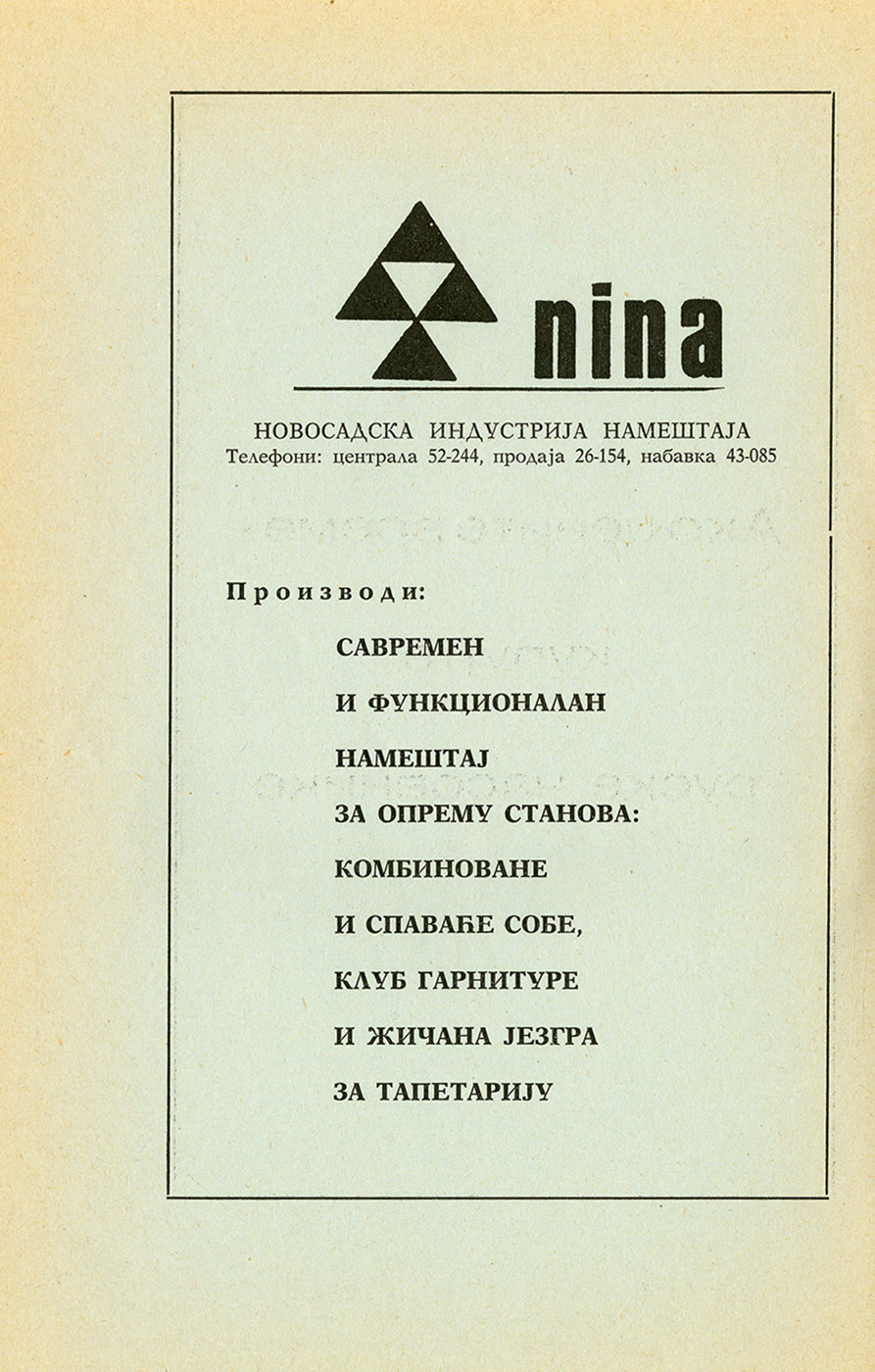 nina

НОВОСАДСКА ИНДУСТРИЈА НАМЕШТАЈА
Телефони: централа 52-244, продаја 26-154, набавка 43-085

Производи:

САВРЕМЕН
И ФУНКЦИОНАЛАН
НАМЕШТАЈ
ЗА ОПРЕМУ СТАНОВА:
КОМБИНОВАНЕ
И СПАВАЋЕ СОБЕ,
КЛУБ ГАРНИТУРЕ
И ЖИЧАНА ЈЕЗГРА
ЗА ТАПЕТАРИЈУ